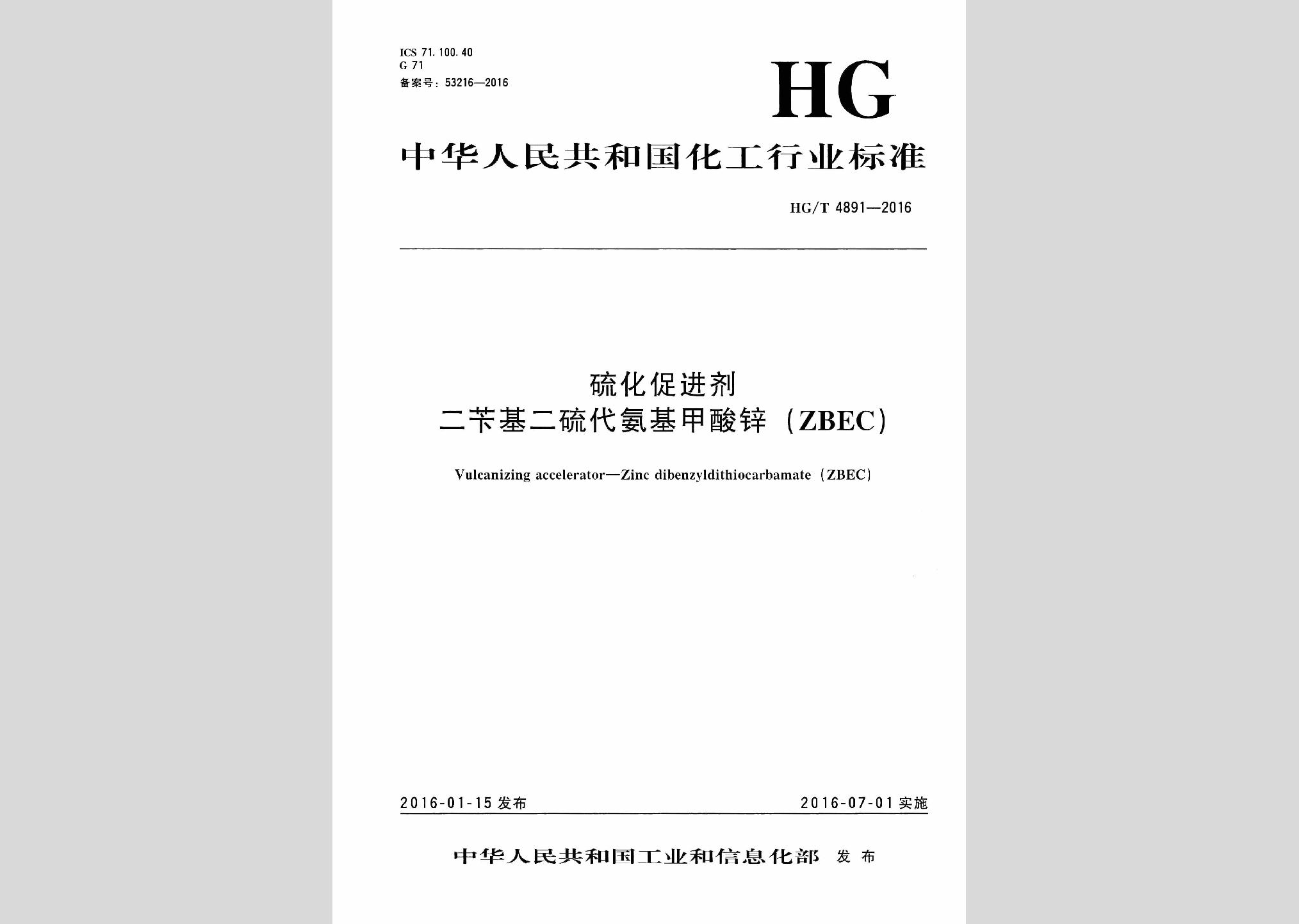 ICS 71.100.40
G 71
备案号：53216—2016

HG

中华人民共和国化工行业标准

HG/T 4891—2016

硫化促进剂
二苄基二硫代氨基甲酸锌（ZBEC）

Vulcanizing accelerator—Zinc dibenzyldithiocarbamate（ZBEC）

2016-01-15 发布

2016-07-01 实施

中华人民共和国工业和信息化部 发布